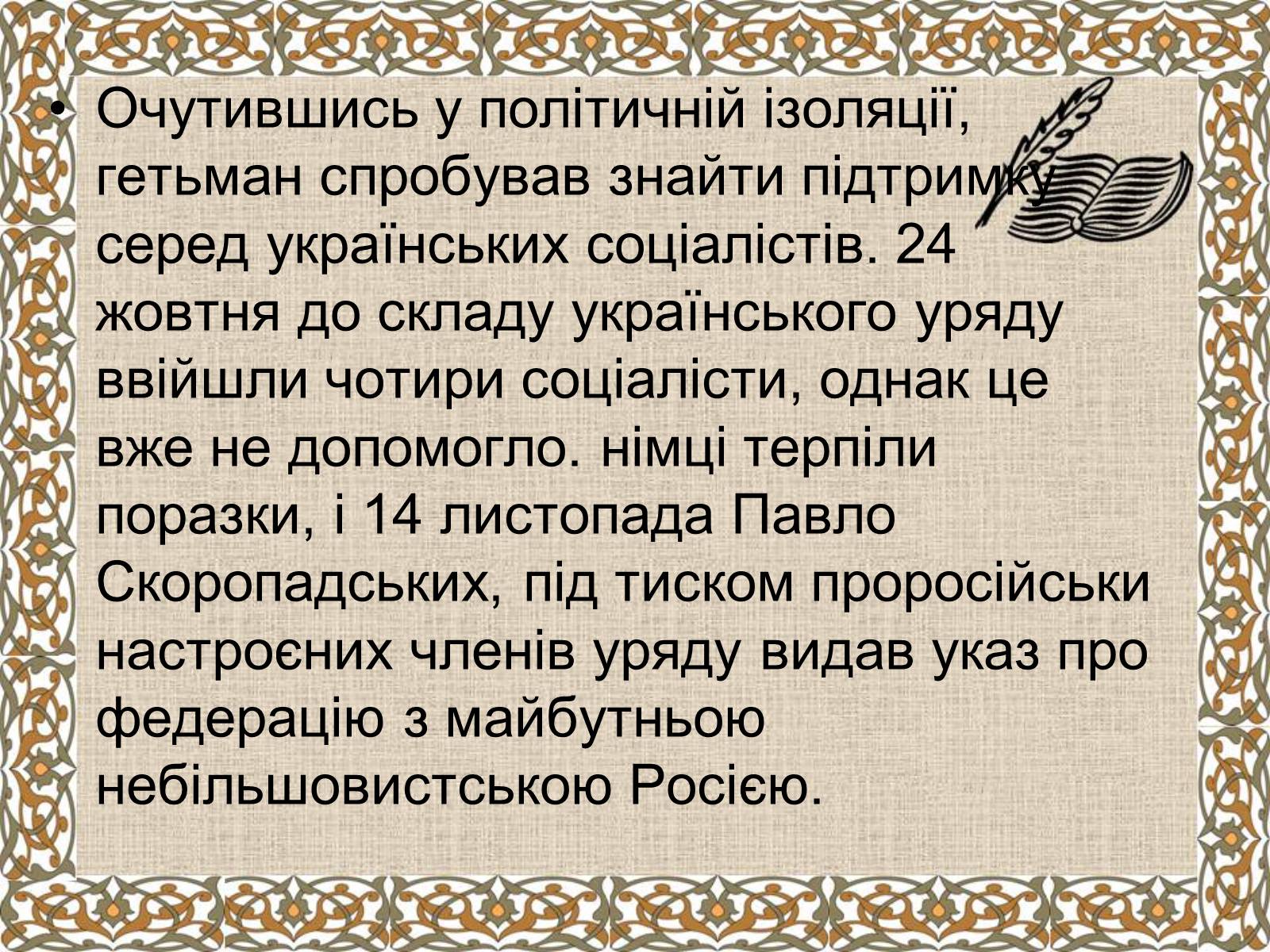 • Очутившись у політичній ізоляції, гетьман спробував знайти підтримку серед українських соціалістів. 24 жовтня до складу українського уряду ввійшли чотири соціалісти, однак це вже не допомогло. німці терпіли поразки, і 14 листопада Павло Скоропадських, під тиском проросійськи настроєних членів уряду видав указ про федерацію з майбутньою небільшовистською Росією.